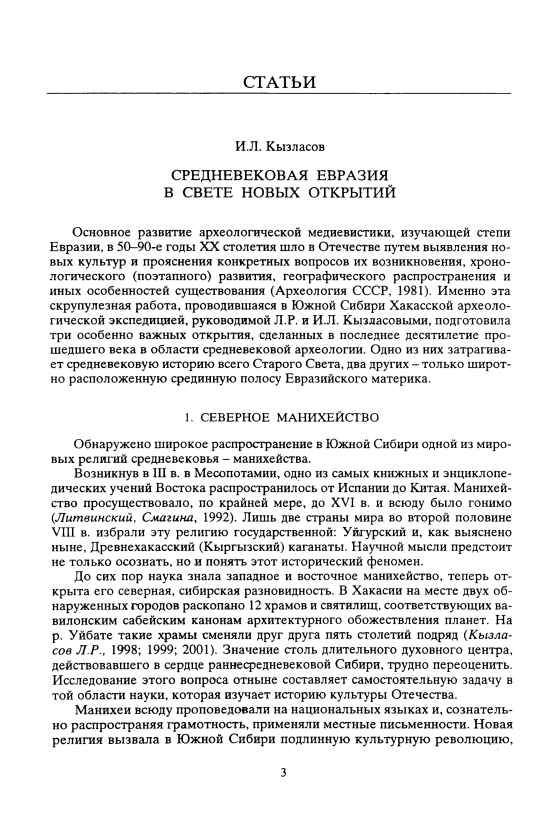 СТАТЬИ

И.Л. Кызласов

СРЕДНЕВЕКОВАЯ ЕВРАЗИЯ В СВЕТЕ НОВЫХ ОТКРЫТИЙ

Основное развитие археологической медиевистики, изучающей степи Евразии, в 50–90-е годы XX столетия шло в Отечестве путем выявления новых культур и прояснения конкретных вопросов их возникновения, хронологического (поэтапного) развития, географического распространения и иных особенностей существования (Археология СССР, 1981). Именно эта скрупулезная работа, проводившаяся в Южной Сибири Хакасской археологической экспедицией, руководимой Л.Р. и И.Л. Кызласовыми, подготовила три особенно важных открытия, сделанных в последнее десятилетие прошедшего века в области средневековой археологии. Одно из них затрагивает средневековую историю всего Старого Света, два других – только широтно расположенную срединную полосу Евразийского материка.

1. СЕВЕРНОЕ МАНИХЕЙСТВО

Обнаружено широкое распространение в Южной Сибири одной из мировых религий средневековья – манихейства.

Возникнув в III в. в Месопотамии, одно из самых книжных и энциклопедических учений Востока распространилось от Испании до Китая. Манихейство просуществовало, по крайней мере, до XVI в. и всюду было гонимо (Литвинский, Смагина, 1992). Лишь две страны мира во второй половине VIII в. избрали эту религию государственной: Уйгурский и, как выяснено ныне, Древнехакасский (Кыргызский) каганаты. Научной мысли предстоит не только осознать, но и понять этот исторический феномен.

До сих пор наука знала западное и восточное манихейство, теперь открыта его северная, сибирская разновидность. В Хакасии на месте двух обнаруженных городов раскопано 12 храмов и святилищ, соответствующих вавилонским сабейским канонам архитектурного обожествления планет. На р. Уйбате такие храмы сменяли друг друга пять столетий подряд (Кызласов Л.Р., 1998; 1999; 2001). Значение столь длительного духовного центра, действовавшего в сердце раннесредневековой Сибири, трудно переоценить. Исследование этого вопроса отныне составляет самостоятельную задачу в той области науки, которая изучает историю культуры Отечества.

Манихеи всюду проповедовали на национальных языках и, сознательно распространяя грамотность, применяли местные письменности. Новая религия вызвала в Южной Сибири подлинную культурную революцию,

3